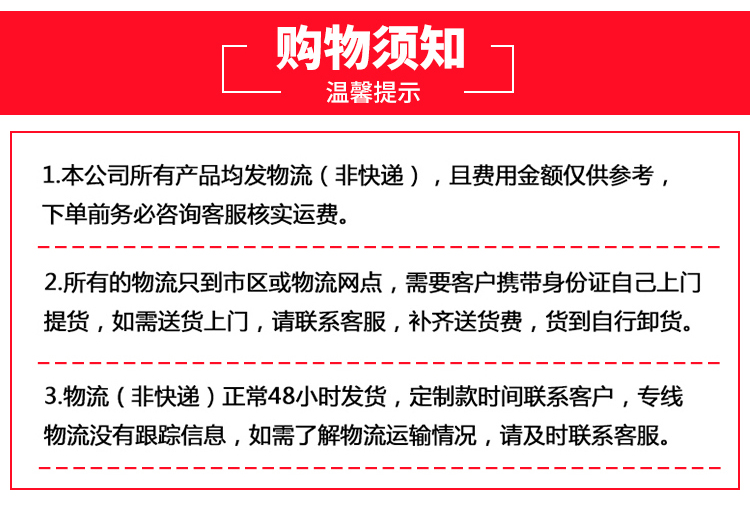 购物须知
温馨提示

1.本公司所有产品均发物流（非快递），且费用金额仅供参考，下单前务必咨询客服核实运费。

2.所有的物流只到市区或物流网点，需要客户携带身份证自己上门提货，如需送货上门，请联系客服，补齐送货费，货到自行卸货。

3.物流（非快递）正常48小时发货，定制款时间联系客户，专线物流没有跟踪信息，如需了解物流运输情况，请及时联系客服。